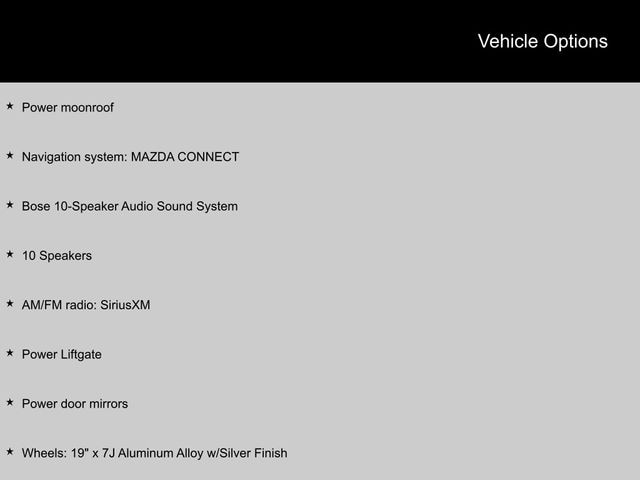 Vehicle Options

★ Power moonroof

★ Navigation system: MAZDA CONNECT

★ Bose 10-Speaker Audio Sound System

★ 10 Speakers

★ AM/FM radio: SiriusXM

★ Power Liftgate

★ Power door mirrors

★ Wheels: 19" x 7J Aluminum Alloy w/Silver Finish